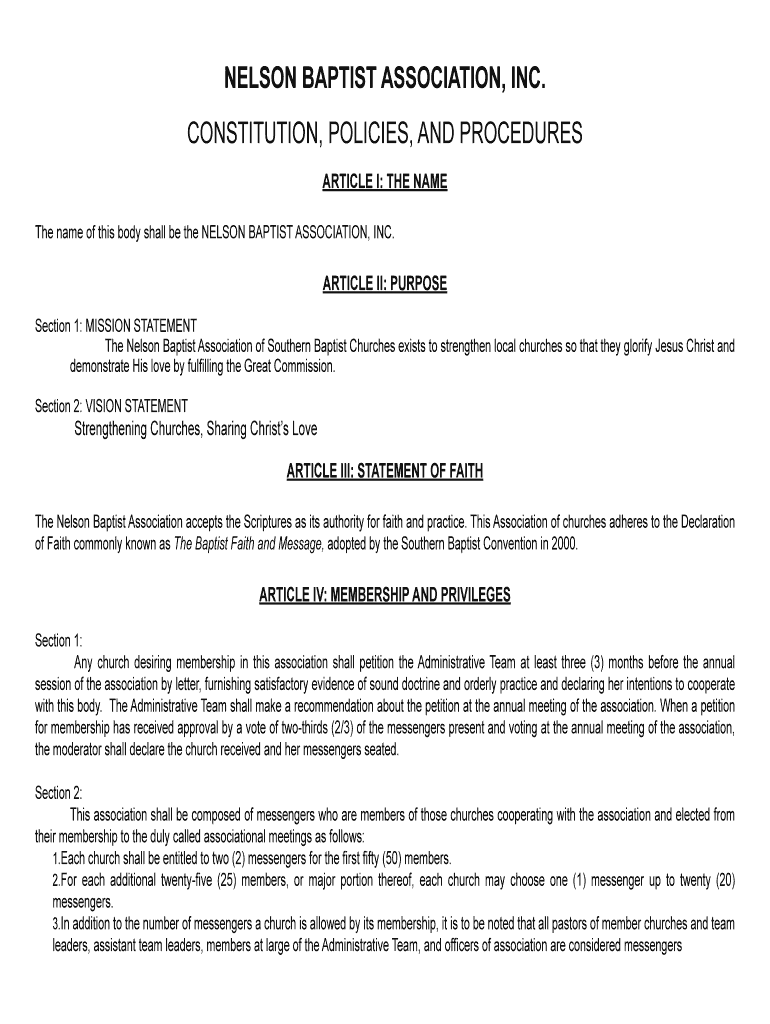 NELSON BAPTIST ASSOCIATION, INC.

CONSTITUTION, POLICIES, AND PROCEDURES

ARTICLE I: THE NAME

The name of this body shall be the NELSON BAPTIST ASSOCIATION, INC.

ARTICLE II: PURPOSE

Section 1: MISSION STATEMENT

The Nelson Baptist Association of Southern Baptist Churches exists to strengthen local churches so that they glorify Jesus Christ and demonstrate His love by fulfilling the Great Commission.

Section 2: VISION STATEMENT

Strengthening Churches, Sharing Christ's Love

ARTICLE III: STATEMENT OF FAITH

The Nelson Baptist Association accepts the Scriptures as its authority for faith and practice. This Association of churches adheres to the Declaration of Faith commonly known as The Baptist Faith and Message, adopted by the Southern Baptist Convention in 2000.

ARTICLE IV: MEMBERSHIP AND PRIVILEGES

Section 1:

Any church desiring membership in this association shall petition the Administrative Team at least three (3) months before the annual session of the association by letter, furnishing satisfactory evidence of sound doctrine and orderly practice and declaring her intentions to cooperate with this body. The Administrative Team shall make a recommendation about the petition at the annual meeting of the association. When a petition for membership has received approval by a vote of two-thirds (2/3) of the messengers present and voting at the annual meeting of the association, the moderator shall declare the church received and her messengers seated.

Section 2:

This association shall be composed of messengers who are members of those churches cooperating with the association and elected from their membership to the duly called associational meetings as follows:

1.Each church shall be entitled to two (2) messengers for the first fifty (50) members.

2.For each additional twenty-five (25) members, or major portion thereof, each church may choose one (1) messenger up to twenty (20) messengers.

3.In addition to the number of messengers a church is allowed by its membership, it is to be noted that all pastors of member churches and team leaders, assistant team leaders, members at large of the Administrative Team, and officers of association are considered messengers